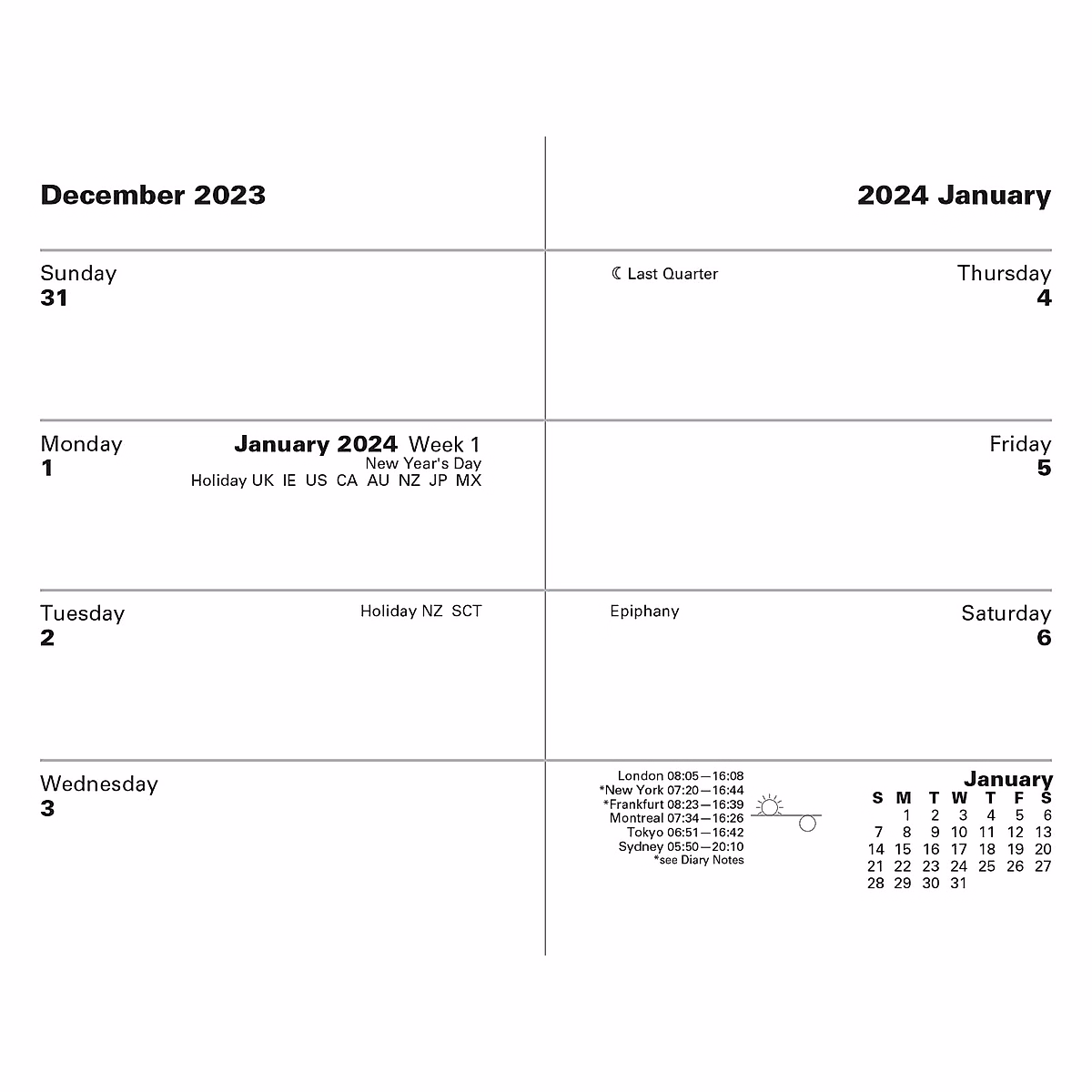 December 2023

Sunday
31

Monday
1

January 2024 Week 1
New Year's Day
Holiday UK IE US CA AU NZ JP MX

Tuesday
2

Holiday NZ SCT

Wednesday
3

2024 January

☾ Last Quarter

Thursday
4

Friday
5

Epiphany

Saturday
6

London 08:05—16:08
*New York 07:20—16:44
*Frankfurt 08:23—16:39
Montreal 07:34—16:26
Tokyo 06:51—16:42
Sydney 05:50—20:10
*see Diary Notes

January

| S | M | T | W | T | F | S |
|---|---|---|---|---|---|---|
| | 1 | 2 | 3 | 4 | 5 | 6 |
| 7 | 8 | 9 | 10 | 11 | 12 | 13 |
| 14 | 15 | 16 | 17 | 18 | 19 | 20 |
| 21 | 22 | 23 | 24 | 25 | 26 | 27 |
| 28 | 29 | 30 | 31 | | | |